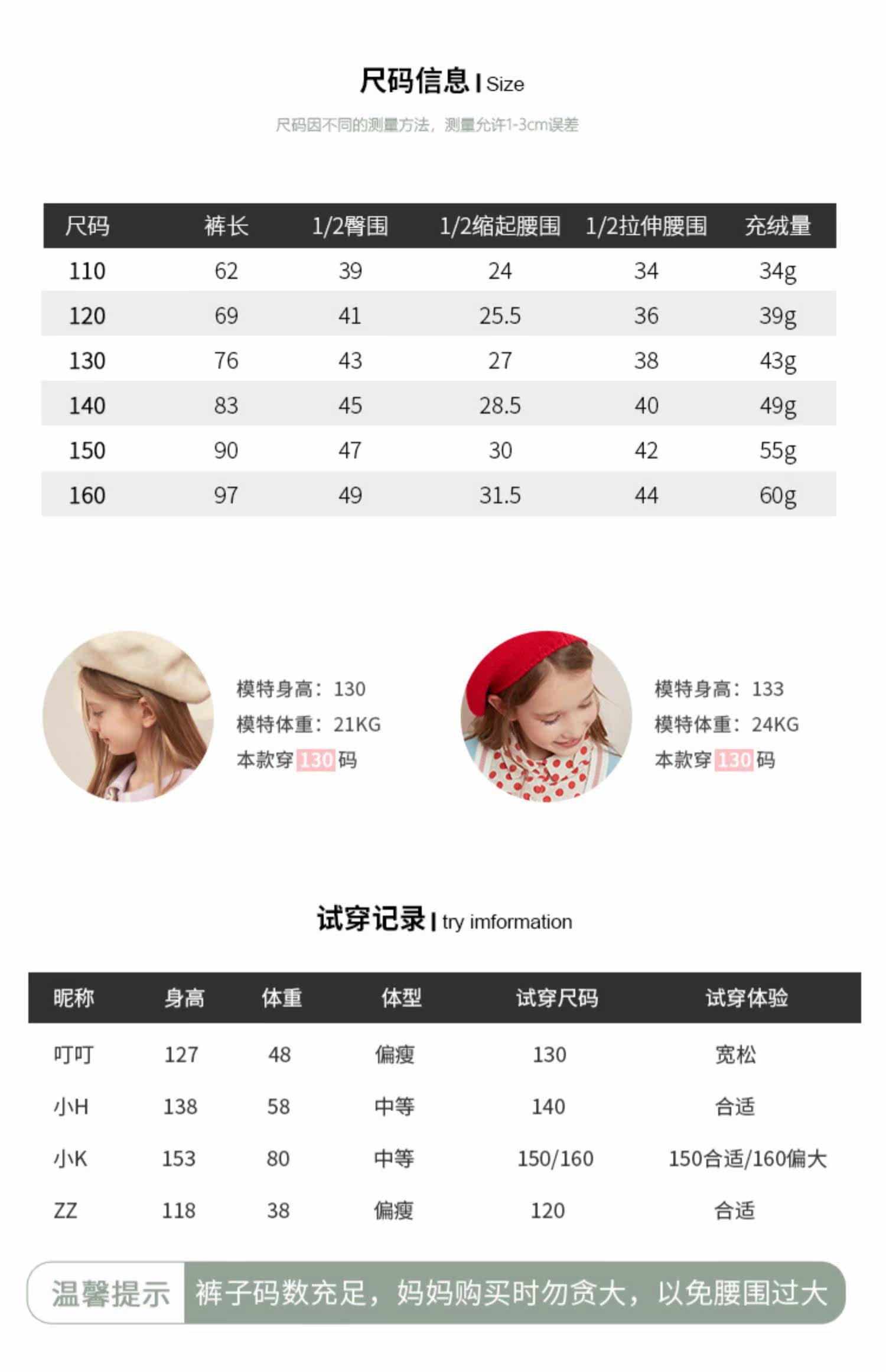 尺码信息 | Size

尺码因不同的测量方法，测量允许1-3cm误差

| 尺码 | 裤长 | 1/2臀围 | 1/2缩起腰围 | 1/2拉伸腰围 | 充绒量 |
|---|---|---|---|---|---|
| 110 | 62 | 39 | 24 | 34 | 34g |
| 120 | 69 | 41 | 25.5 | 36 | 39g |
| 130 | 76 | 43 | 27 | 38 | 43g |
| 140 | 83 | 45 | 28.5 | 40 | 49g |
| 150 | 90 | 47 | 30 | 42 | 55g |
| 160 | 97 | 49 | 31.5 | 44 | 60g |

模特身高：130
模特体重：21KG
本款穿 130 码

模特身高：133
模特体重：24KG
本款穿 130 码

试穿记录 | try imformation

| 昵称 | 身高 | 体重 | 体型 | 试穿尺码 | 试穿体验 |
|---|---|---|---|---|---|
| 叮叮 | 127 | 48 | 偏瘦 | 130 | 宽松 |
| 小H | 138 | 58 | 中等 | 140 | 合适 |
| 小K | 153 | 80 | 中等 | 150/160 | 150合适/160偏大 |
| ZZ | 118 | 38 | 偏瘦 | 120 | 合适 |

温馨提示 裤子码数充足，妈妈购买时勿贪大，以免腰围过大